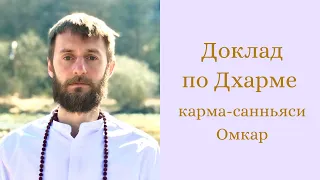 Доклад
по Дхарме
карма-санньяси
Омкар